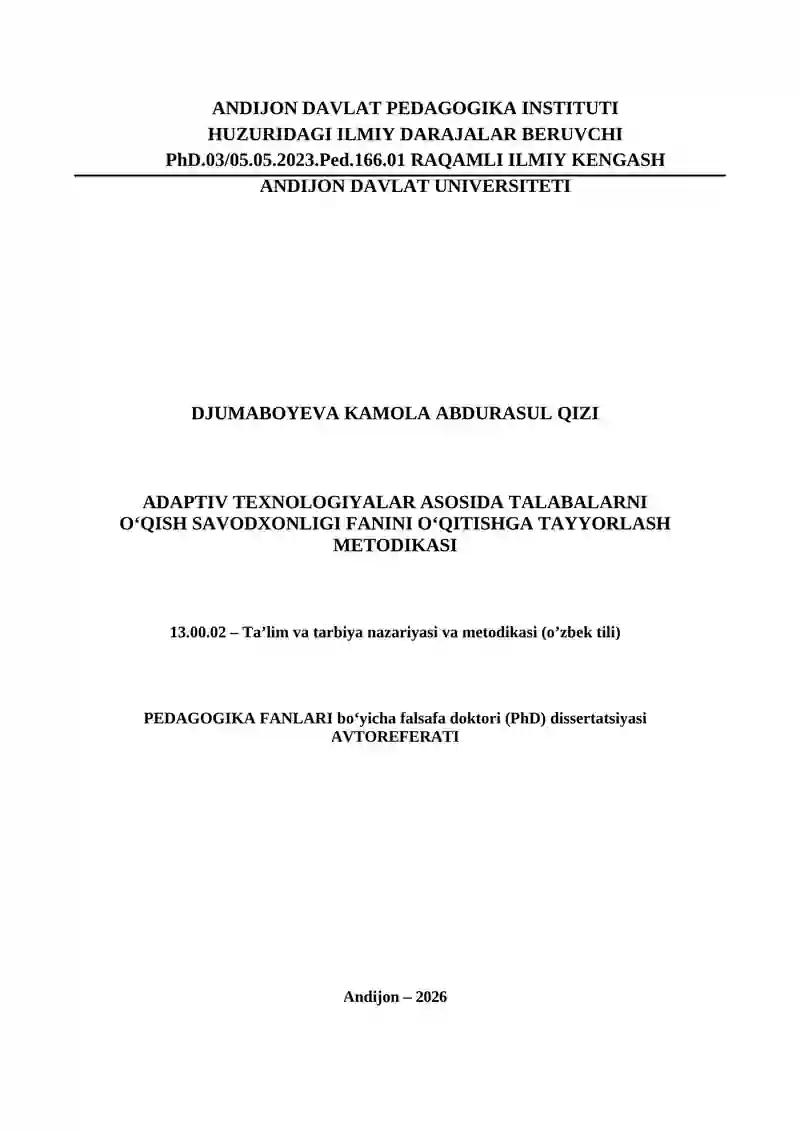 ANDIJON DAVLAT PEDAGOGIKA INSTITUTI
HUZURIDAGI ILMIY DARAJALAR BERUVCHI
PhD.03/05.05.2023.Ped.166.01 RAQAMLI ILMIY KENGASH
ANDIJON DAVLAT UNIVERSITETI

DJUMABOYEVA KAMOLA ABDURASUL QIZI

ADAPTIV TEXNOLOGIYALAR ASOSIDA TALABALARNI O‘QISH SAVODXONLIGI FANINI O‘QITISHGA TAYYORLASH METODIKASI

13.00.02 – Ta’lim va tarbiya nazariyasi va metodikasi (o’zbek tili)

PEDAGOGIKA FANLARI bo‘yicha falsafa doktori (PhD) dissertatsiyasi AVTOREFERATI

Andijon – 2026